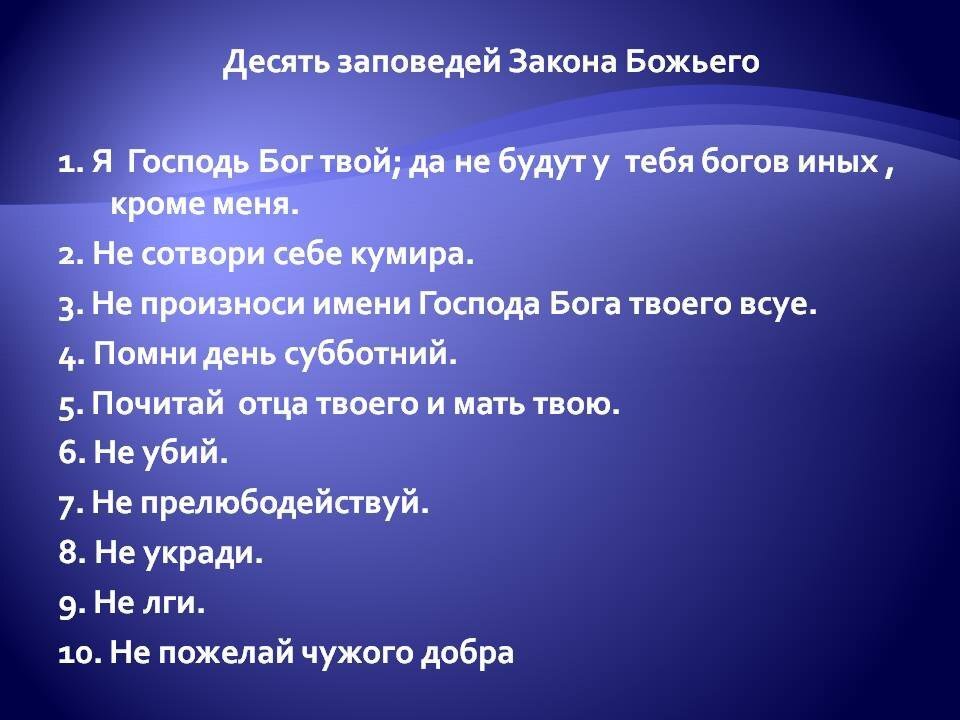 Десять заповедей Закона Божьего

1. Я Господь Бог твой; да не будут у тебя богов иных , кроме меня.

2. Не сотвори себе кумира.

3. Не произноси имени Господа Бога твоего всуе.

4. Помни день субботний.

5. Почитай отца твоего и мать твою.

6. Не убий.

7. Не прелюбодействуй.

8. Не укради.

9. Не лги.

10. Не пожелай чужого добра